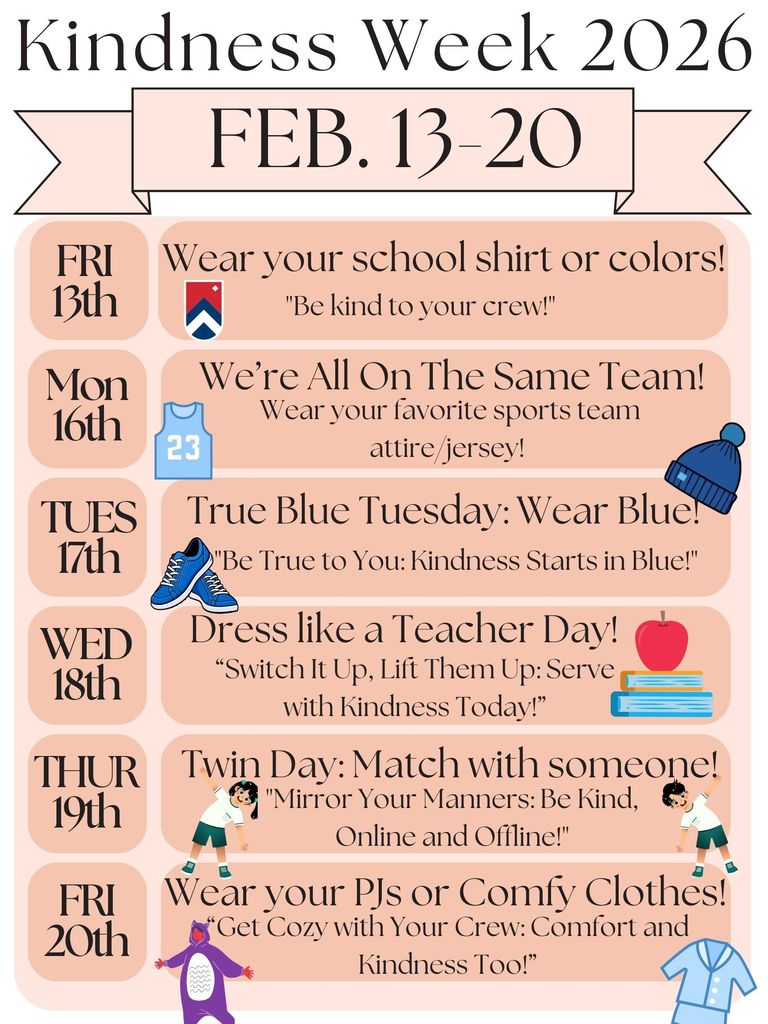 Kindness Week 2026

FEB. 13-20

FRI 13th

Wear your school shirt or colors!

"Be kind to your crew!"

Mon 16th

We're All On The Same Team!

Wear your favorite sports team attire/jersey!

23

TUES 17th

True Blue Tuesday: Wear Blue!

"Be True to You: Kindness Starts in Blue!"

WED 18th

Dress like a Teacher Day!

“Switch It Up, Lift Them Up: Serve with Kindness Today!”

THUR 19th

Twin Day: Match with someone!

"Mirror Your Manners: Be Kind, Online and Offline!"

FRI 20th

Wear your PJs or Comfy Clothes!

“Get Cozy with Your Crew: Comfort and Kindness Too!”